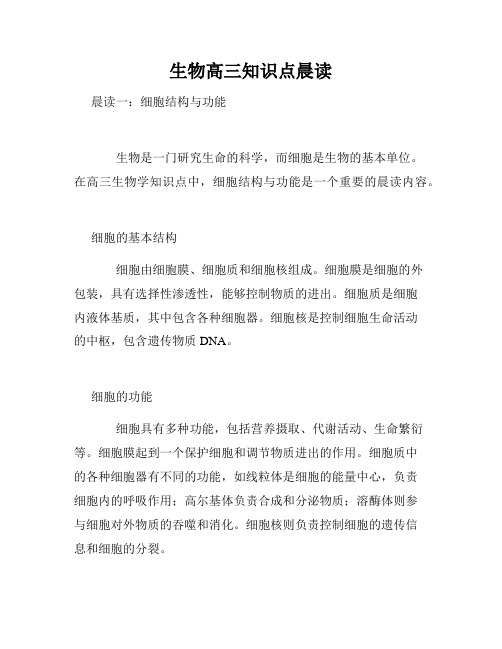 生物高三知识点晨读

晨读一：细胞结构与功能

生物是一门研究生命的科学，而细胞是生物的基本单位。在高三生物学知识点中，细胞结构与功能是一个重要的晨读内容。

细胞的基本结构

细胞由细胞膜、细胞质和细胞核组成。细胞膜是细胞的外包装，具有选择性渗透性，能够控制物质的进出。细胞质是细胞内液体基质，其中包含各种细胞器。细胞核是控制细胞生命活动的中枢，包含遗传物质 DNA。

细胞的功能

细胞具有多种功能，包括营养摄取、代谢活动、生命繁衍等。细胞膜起到一个保护细胞和调节物质进出的作用。细胞质中的各种细胞器有不同的功能，如线粒体是细胞的能量中心，负责细胞内的呼吸作用；高尔基体负责合成和分泌物质；溶酶体则参与细胞对外物质的吞噬和消化。细胞核则负责控制细胞的遗传信息和细胞的分裂。